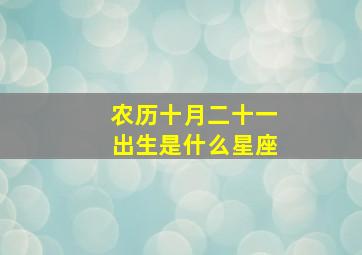 农历十月二十一
出生是什么星座